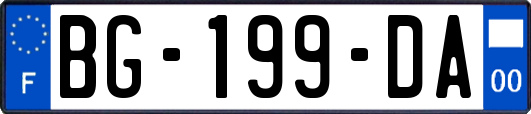 F

BG-199-DA

00